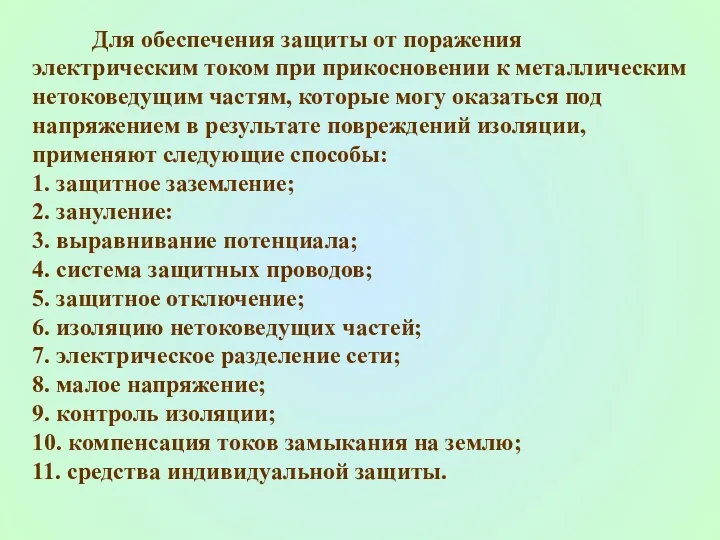 Для обеспечения защиты от поражения электрическим током при прикосновении к металлическим нетоковедущим частям, которые могу оказаться под напряжением в результате повреждений изоляции, применяют следующие способы:
1. защитное заземление;
2. зануление:
3. выравнивание потенциала;
4. система защитных проводов;
5. защитное отключение;
6. изоляцию нетоковедущих частей;
7. электрическое разделение сети;
8. малое напряжение;
9. контроль изоляции;
10. компенсация токов замыкания на землю;
11. средства индивидуальной защиты.